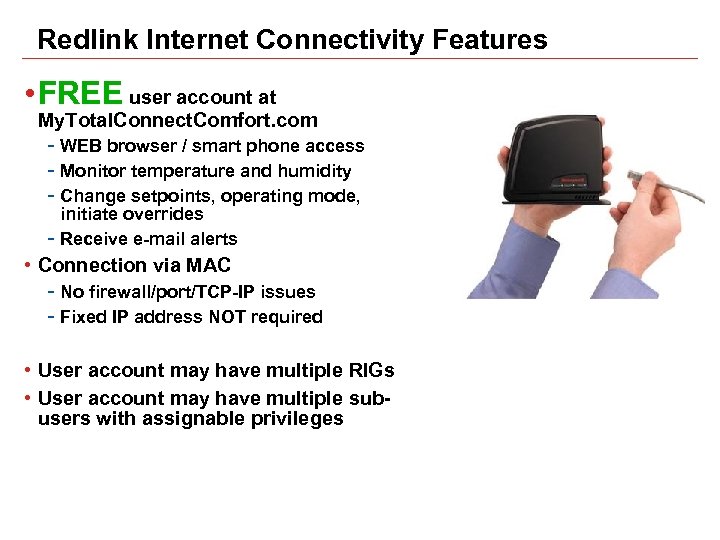 Redlink Internet Connectivity Features

• FREE user account at MyTotalConnectComfort.com
- WEB browser / smart phone access
- Monitor temperature and humidity
- Change setpoints, operating mode, initiate overrides
- Receive e-mail alerts
• Connection via MAC
- No firewall/port/TCP-IP issues
- Fixed IP address NOT required

• User account may have multiple RIGs
• User account may have multiple sub-users with assignable privileges

Honeywell